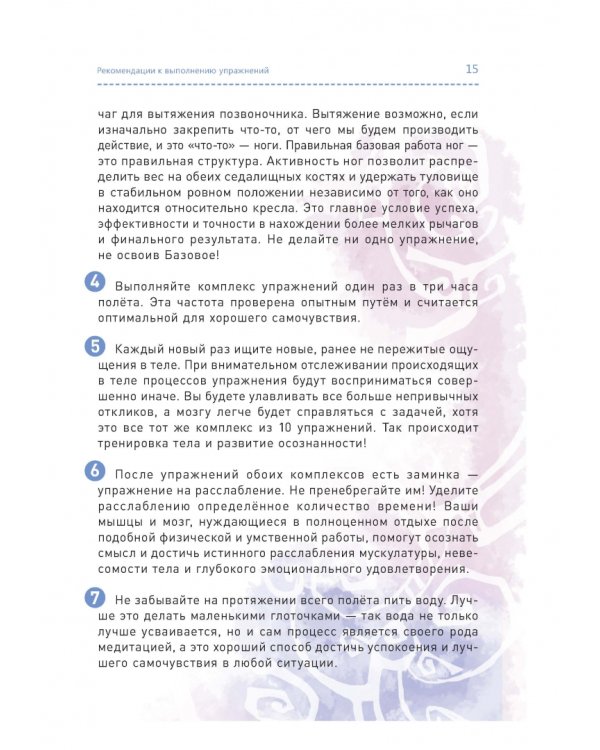 Рекомендации к выполнению упражнений 15

чаг для вытяжения позвоночника. Вытяжение возможно, если изначально закрепить что-то, от чего мы будем производить действие, и это «что-то» — ноги. Правильная базовая работа ног — это правильная структура. Активность ног позволит распределить вес на обеих седалищных костях и удержать туловище в стабильном ровном положении независимо от того, как оно находится относительно кресла. Это главное условие успеха, эффективности и точности в нахождении более мелких рычагов и финального результата. Не делайте ни одно упражнение, не освоив Базовое!

4 Выполняйте комплекс упражнений один раз в три часа полёта. Эта частота проверена опытным путём и считается оптимальной для хорошего самочувствия.

5 Каждый новый раз ищите новые, ранее не пережитые ощущения в теле. При внимательном отслеживании происходящих в теле процессов упражнения будут восприниматься совершенно иначе. Вы будете улавливать все больше непривычных откликов, а мозгу легче будет справляться с задачей, хотя это все тот же комплекс из 10 упражнений. Так происходит тренировка тела и развитие осознанности!

6 После упражнений обоих комплексов есть заминка — упражнение на расслабление. Не пренебрегайте им! Уделите расслаблению определённое количество времени! Ваши мышцы и мозг, нуждающиеся в полноценном отдыхе после подобной физической и умственной работы, помогут осознать смысл и достичь истинного расслабления мускулатуры, невесомости тела и глубокого эмоционального удовлетворения.

7 Не забывайте на протяжении всего полёта пить воду. Лучше это делать маленькими глоточками — так вода не только лучше усваивается, но и сам процесс является своего рода медитацией, а это хороший способ достичь успокоения и лучшего самочувствия в любой ситуации.